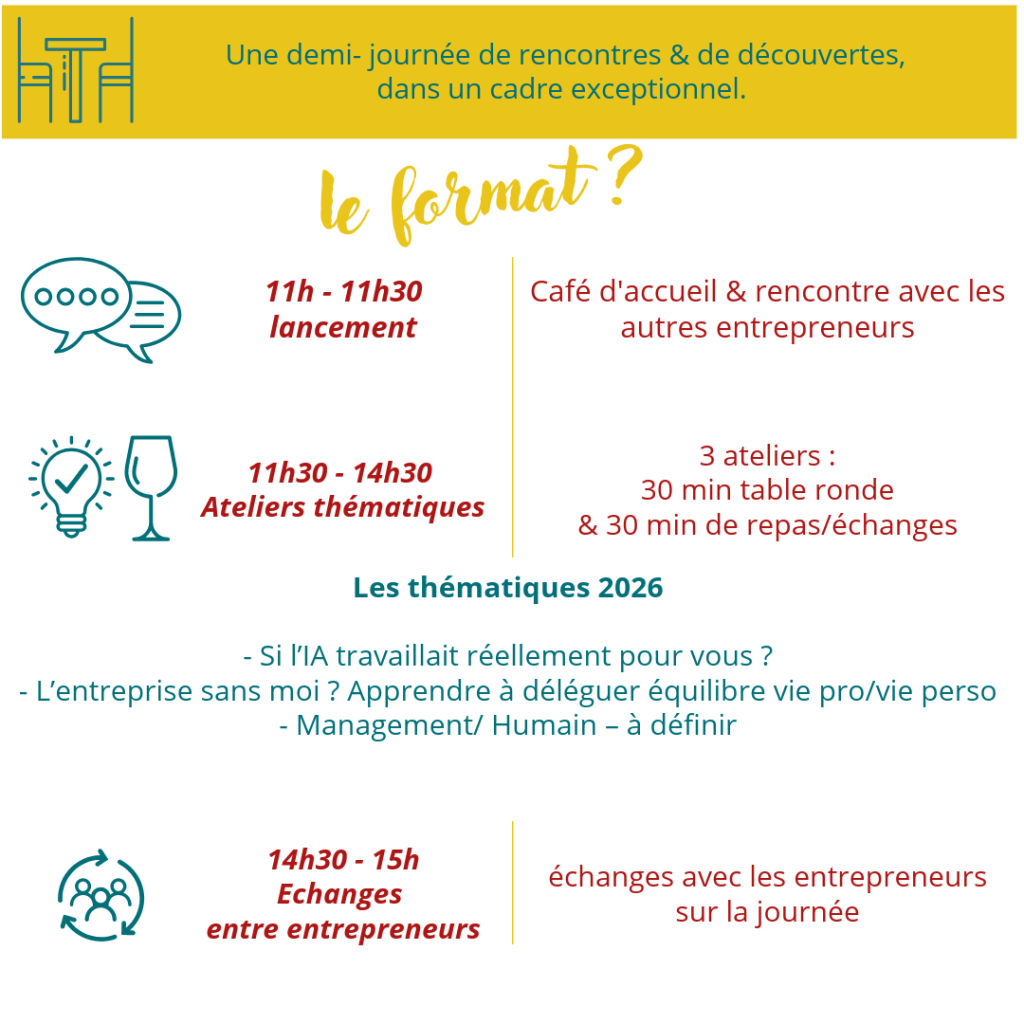 Une demi- journée de rencontres & de découvertes, dans un cadre exceptionnel.

le format ?

11h - 11h30
lancement

Café d'accueil & rencontre avec les autres entrepreneurs

11h30 - 14h30
Ateliers thématiques

3 ateliers :
30 min table ronde
& 30 min de repas/échanges

Les thématiques 2026

- Si l'IA travaillait réellement pour vous ?
- L'entreprise sans moi ? Apprendre à déléguer équilibre vie pro/vie perso
- Management/ Humain – à définir

14h30 - 15h
Echanges
entre entrepreneurs

échanges avec les entrepreneurs sur la journée